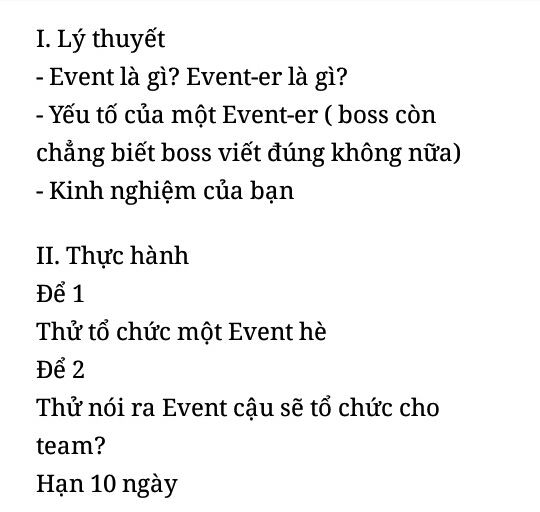 I. Lý thuyết
- Event là gì? Event-er là gì?
- Yếu tố của một Event-er ( boss còn chẳng biết boss viết đúng không nữa)
- Kinh nghiệm của bạn

II. Thực hành
Để 1
Thử tổ chức một Event hè
Để 2
Thử nói ra Event cậu sẽ tổ chức cho team?
Hạn 10 ngày